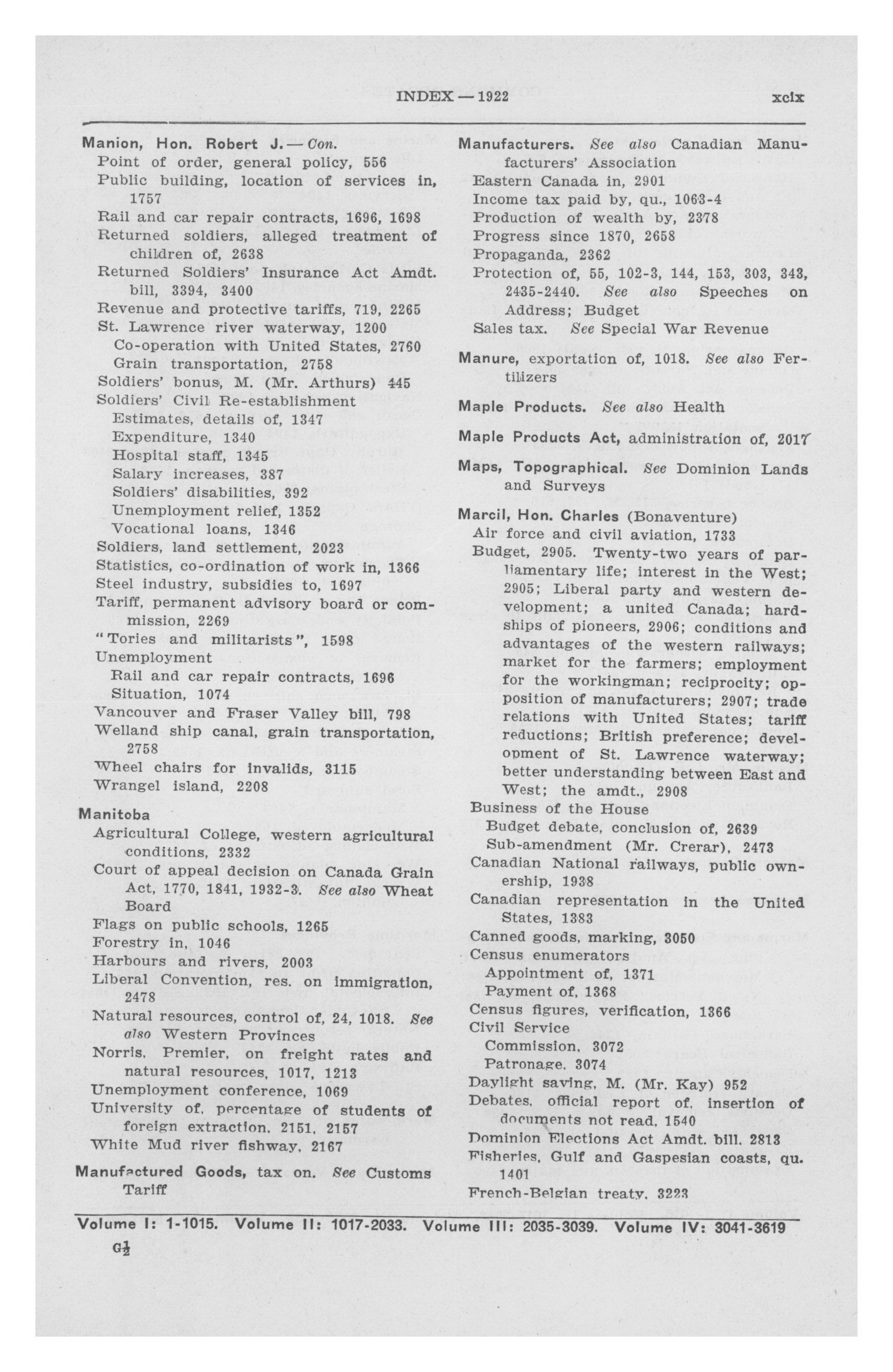 INDEX — 1922 xcix

Manion, Hon. Robert J. — Con.
Point of order, general policy, 556
Public building, location of services in, 1757
Rail and car repair contracts, 1696, 1698
Returned soldiers, alleged treatment of children of, 2638
Returned Soldiers' Insurance Act Amdt. bill, 3394, 3400
Revenue and protective tariffs, 719, 2265
St. Lawrence river waterway, 1200
Co-operation with United States, 2760
Grain transportation, 2758
Soldiers' bonus, M. (Mr. Arthurs) 445
Soldiers' Civil Re-establishment
Estimates, details of, 1347
Expenditure, 1340
Hospital staff, 1345
Salary increases, 387
Soldiers' disabilities, 392
Unemployment relief, 1352
Vocational loans, 1346
Soldiers, land settlement, 2023
Statistics, co-ordination of work in, 1366
Steel industry, subsidies to, 1697
Tariff, permanent advisory board or commission, 2269
"Tories and militarists", 1598
Unemployment
Rail and car repair contracts, 1696
Situation, 1074
Vancouver and Fraser Valley bill, 798
Welland ship canal, grain transportation, 2758
Wheel chairs for invalids, 3115
Wrangel island, 2208

Manitoba
Agricultural College, western agricultural conditions, 2332
Court of appeal decision on Canada Grain Act, 1770, 1841, 1932-3. See also Wheat Board
Flags on public schools, 1265
Forestry in, 1046
Harbours and rivers, 2003
Liberal Convention, res. on immigration, 2478
Natural resources, control of, 24, 1018. See also Western Provinces
Norris, Premier, on freight rates and natural resources, 1017, 1213
Unemployment conference, 1069
University of, percentage of students of foreign extraction, 2151, 2157
White Mud river fishway, 2167

Manufactured Goods, tax on. See Customs Tariff

Manufacturers. See also Canadian Manufacturers' Association
Eastern Canada in, 2901
Income tax paid by, qu., 1063-4
Production of wealth by, 2378
Progress since 1870, 2658
Propaganda, 2362
Protection of, 55, 102-3, 144, 153, 303, 343, 2435-2440. See also Speeches on Address; Budget
Sales tax. See Special War Revenue

Manure, exportation of, 1018. See also Fertilizers

Maple Products. See also Health

Maple Products Act, administration of, 2017

Maps, Topographical. See Dominion Lands and Surveys

Marcil, Hon. Charles (Bonaventure)
Air force and civil aviation, 1733
Budget, 2905. Twenty-two years of parliamentary life; interest in the West; 2905; Liberal party and western development; a united Canada; hardships of pioneers, 2906; conditions and advantages of the western railways; market for the farmers; employment for the workingman; reciprocity; opposition of manufacturers; 2907; trade relations with United States; tariff reductions; British preference; development of St. Lawrence waterway; better understanding between East and West; the amdt., 2908
Business of the House
Budget debate, conclusion of, 2639
Sub-amendment (Mr. Crerar), 2473
Canadian National railways, public ownership, 1938
Canadian representation in the United States, 1383
Canned goods, marking, 3050
Census enumerators
Appointment of, 1371
Payment of, 1368
Census figures, verification, 1366
Civil Service
Commission, 3072
Patronage, 3074
Daylight saving, M. (Mr. Kay) 952
Debates, official report of, insertion of documents not read, 1540
Dominion Elections Act Amdt. bill, 2813
Fisheries, Gulf and Gaspesian coasts, qu. 1401
French-Belgian treaty, 3223

Volume I: 1-1015. Volume II: 1017-2033. Volume III: 2035-3039. Volume IV: 3041-3619
G½